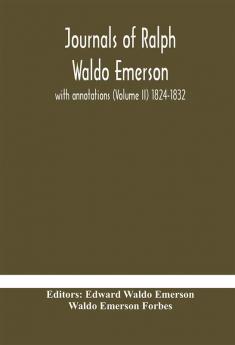 Journals of Ralph Waldo Emerson

with annotations (Volume II) 1824-1832

Editors: Edward Waldo Emerson
Waldo Emerson Forbes